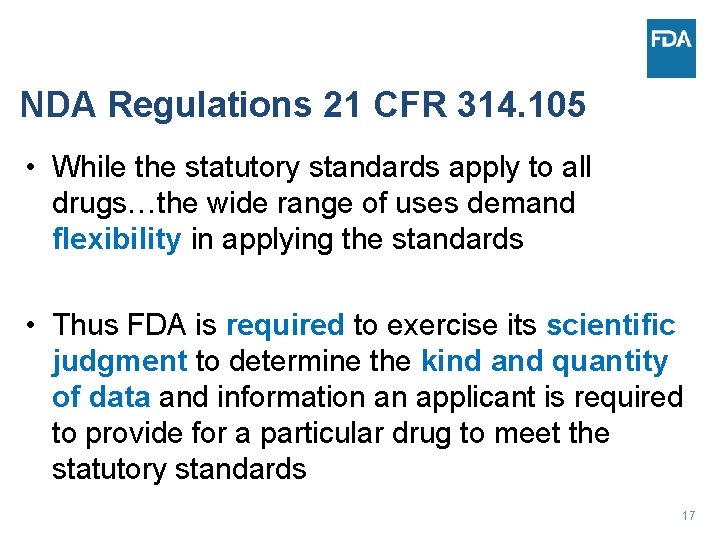 FDA

NDA Regulations 21 CFR 314.105

• While the statutory standards apply to all drugs…the wide range of uses demand flexibility in applying the standards

• Thus FDA is required to exercise its scientific judgment to determine the kind and quantity of data and information an applicant is required to provide for a particular drug to meet the statutory standards

17